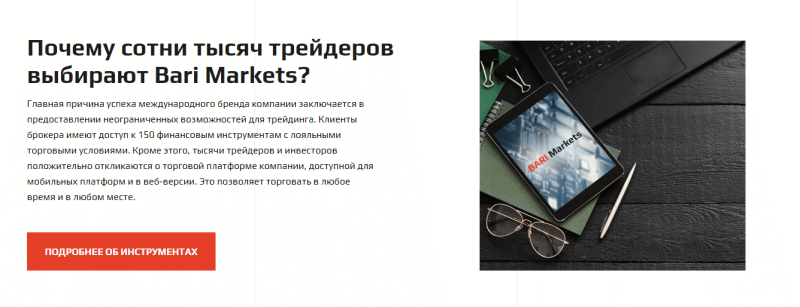 Почему сотни тысяч трейдеров выбирают Bari Markets?

Главная причина успеха международного бренда компании заключается в предоставлении неограниченных возможностей для трейдинга. Клиенты брокера имеют доступ к 150 финансовым инструментам с лояльными торговыми условиями. Кроме этого, тысячи трейдеров и инвесторов положительно откликаются о торговой платформе компании, доступной для мобильных платформ и в веб-версии. Это позволяет торговать в любое время и в любом месте.

ПОДРОБНЕЕ ОБ ИНСТРУМЕНТАХ

BARI Markets